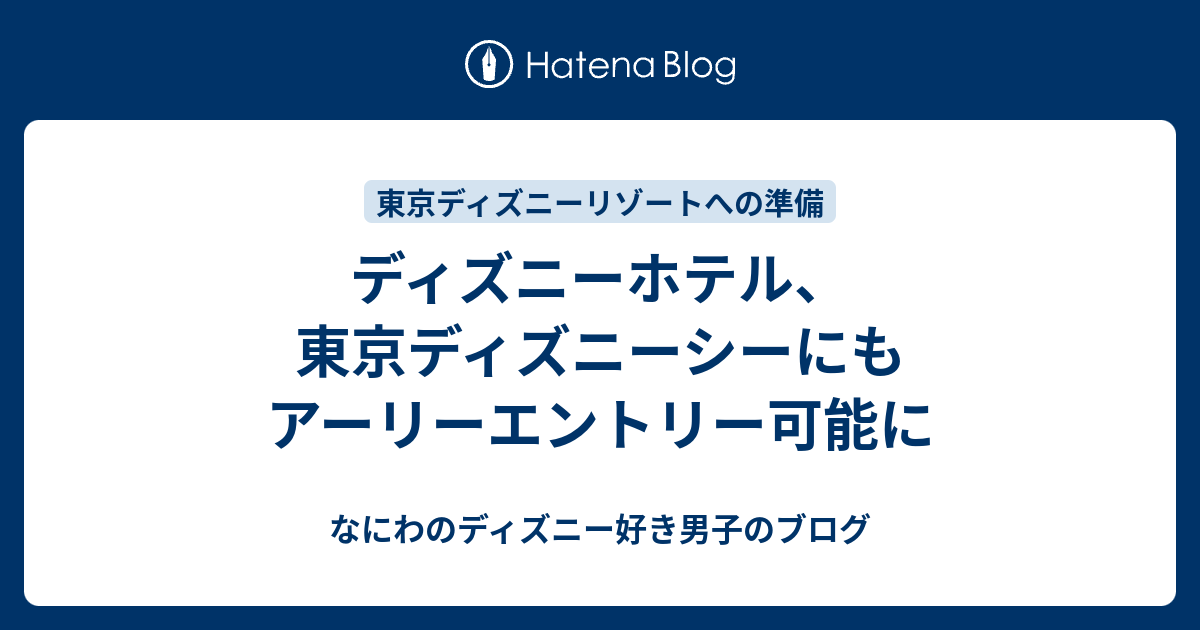 Hatena Blog

東京ディズニーリゾートへの準備

ディズニーホテル、東京ディズニーシーにもアーリーエントリー可能に

なにわのディズニー好き男子のブログ